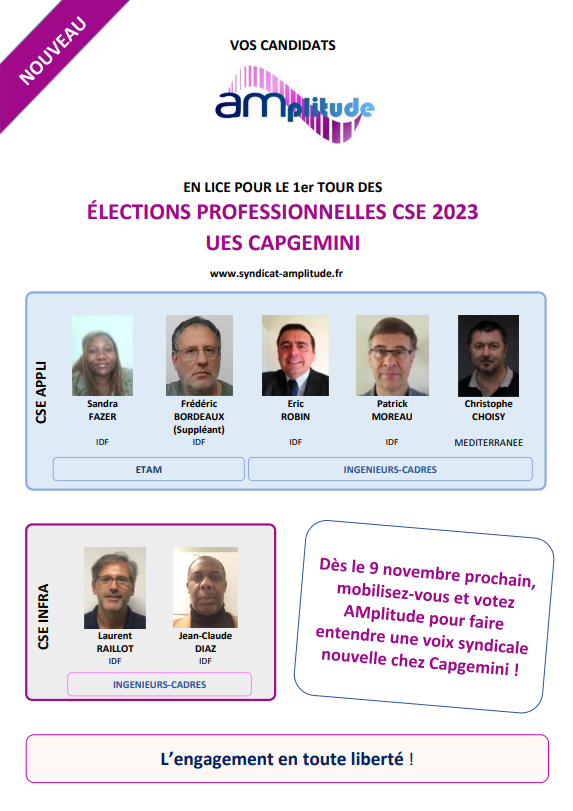 NOUVEAU

VOS CANDIDATS

AMplitude

EN LICE POUR LE 1er TOUR DES

ÉLECTIONS PROFESSIONNELLES CSE 2023

UES CAPGEMINI

www.syndicat-amplitude.fr

CSE APPLI

Sandra
FAZER
IDF

Frédéric
BORDEAUX
(Suppléant)
IDF

Eric
ROBIN
IDF

Patrick
MOREAU
IDF

Christophe
CHOISY
MEDITERRANEE

ETAM

INGENIEURS-CADRES

CSE INFRA

Laurent
RAILLOT
IDF

Jean-Claude
DIAZ
IDF

INGENIEURS-CADRES

Dès le 9 novembre prochain, mobilisez-vous et votez AMplitude pour faire entendre une voix syndicale nouvelle chez Capgemini !

L'engagement en toute liberté !